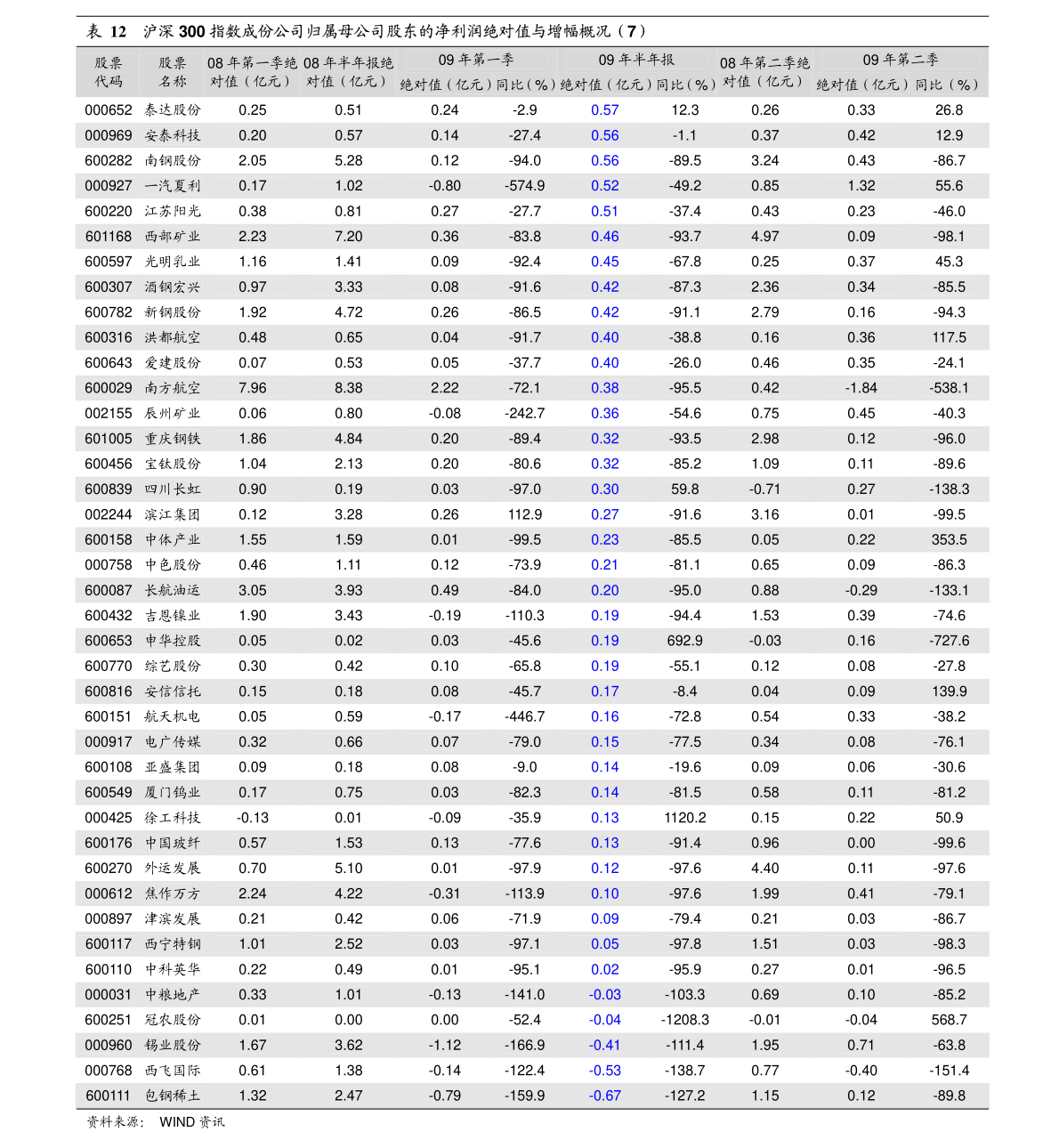 表 12 沪深 300 指数成份公司归属母公司股东的净利润绝对值与增幅概况（7）

| 股票代码 | 股票名称 | 08 年第一季绝对值（亿元） | 08 年半年报绝对值（亿元） | 09 年第一季 绝对值（亿元） | 09 年第一季 同比（%） | 09 年半年报 绝对值（亿元） | 09 年半年报 同比（%） | 08 年第二季绝对值（亿元） | 09 年第二季 绝对值（亿元） | 09 年第二季 同比（%） |
|---|---|---|---|---|---|---|---|---|---|---|
| 000652 | 泰达股份 | 0.25 | 0.51 | 0.24 | -2.9 | 0.57 | 12.3 | 0.26 | 0.33 | 26.8 |
| 000969 | 安泰科技 | 0.20 | 0.57 | 0.14 | -27.4 | 0.56 | -1.1 | 0.37 | 0.42 | 12.9 |
| 600282 | 南钢股份 | 2.05 | 5.28 | 0.12 | -94.0 | 0.56 | -89.5 | 3.24 | 0.43 | -86.7 |
| 000927 | 一汽夏利 | 0.17 | 1.02 | -0.80 | -574.9 | 0.52 | -49.2 | 0.85 | 1.32 | 55.6 |
| 600220 | 江苏阳光 | 0.38 | 0.81 | 0.27 | -27.7 | 0.51 | -37.4 | 0.43 | 0.23 | -46.0 |
| 601168 | 西部矿业 | 2.23 | 7.20 | 0.36 | -83.8 | 0.46 | -93.7 | 4.97 | 0.09 | -98.1 |
| 600597 | 光明乳业 | 1.16 | 1.41 | 0.09 | -92.4 | 0.45 | -67.8 | 0.25 | 0.37 | 45.3 |
| 600307 | 酒钢宏兴 | 0.97 | 3.33 | 0.08 | -91.6 | 0.42 | -87.3 | 2.36 | 0.34 | -85.5 |
| 600782 | 新钢股份 | 1.92 | 4.72 | 0.26 | -86.5 | 0.42 | -91.1 | 2.79 | 0.16 | -94.3 |
| 600316 | 洪都航空 | 0.48 | 0.65 | 0.04 | -91.7 | 0.40 | -38.8 | 0.16 | 0.36 | 117.5 |
| 600643 | 爱建股份 | 0.07 | 0.53 | 0.05 | -37.7 | 0.40 | -26.0 | 0.46 | 0.35 | -24.1 |
| 600029 | 南方航空 | 7.96 | 8.38 | 2.22 | -72.1 | 0.38 | -95.5 | 0.42 | -1.84 | -538.1 |
| 002155 | 辰州矿业 | 0.06 | 0.80 | -0.08 | -242.7 | 0.36 | -54.6 | 0.75 | 0.45 | -40.3 |
| 601005 | 重庆钢铁 | 1.86 | 4.84 | 0.20 | -89.4 | 0.32 | -93.5 | 2.98 | 0.12 | -96.0 |
| 600456 | 宝钛股份 | 1.04 | 2.13 | 0.20 | -80.6 | 0.32 | -85.2 | 1.09 | 0.11 | -89.6 |
| 600839 | 四川长虹 | 0.90 | 0.19 | 0.03 | -97.0 | 0.30 | 59.8 | -0.71 | 0.27 | -138.3 |
| 002244 | 滨江集团 | 0.12 | 3.28 | 0.26 | 112.9 | 0.27 | -91.6 | 3.16 | 0.01 | -99.5 |
| 600158 | 中体产业 | 1.55 | 1.59 | 0.01 | -99.5 | 0.23 | -85.5 | 0.05 | 0.22 | 353.5 |
| 000758 | 中色股份 | 0.46 | 1.11 | 0.12 | -73.9 | 0.21 | -81.1 | 0.65 | 0.09 | -86.3 |
| 600087 | 长航油运 | 3.05 | 3.93 | 0.49 | -84.0 | 0.20 | -95.0 | 0.88 | -0.29 | -133.1 |
| 600432 | 吉恩镍业 | 1.90 | 3.43 | -0.19 | -110.3 | 0.19 | -94.4 | 1.53 | 0.39 | -74.6 |
| 600653 | 申华控股 | 0.05 | 0.02 | 0.03 | -45.6 | 0.19 | 692.9 | -0.03 | 0.16 | -727.6 |
| 600770 | 综艺股份 | 0.30 | 0.42 | 0.10 | -65.8 | 0.19 | -55.1 | 0.12 | 0.08 | -27.8 |
| 600816 | 安信信托 | 0.15 | 0.18 | 0.08 | -45.7 | 0.17 | -8.4 | 0.04 | 0.09 | 139.9 |
| 600151 | 航天机电 | 0.05 | 0.59 | -0.17 | -446.7 | 0.16 | -72.8 | 0.54 | 0.33 | -38.2 |
| 000917 | 电广传媒 | 0.32 | 0.66 | 0.07 | -79.0 | 0.15 | -77.5 | 0.34 | 0.08 | -76.1 |
| 600108 | 亚盛集团 | 0.09 | 0.18 | 0.08 | -9.0 | 0.14 | -19.6 | 0.09 | 0.06 | -30.6 |
| 600549 | 厦门钨业 | 0.17 | 0.75 | 0.03 | -82.3 | 0.14 | -81.5 | 0.58 | 0.11 | -81.2 |
| 000425 | 徐工科技 | -0.13 | 0.01 | -0.09 | -35.9 | 0.13 | 1120.2 | 0.15 | 0.22 | 50.9 |
| 600176 | 中国玻纤 | 0.57 | 1.53 | 0.13 | -77.6 | 0.13 | -91.4 | 0.96 | 0.00 | -99.6 |
| 600270 | 外运发展 | 0.70 | 5.10 | 0.01 | -97.9 | 0.12 | -97.6 | 4.40 | 0.11 | -97.6 |
| 000612 | 焦作万方 | 2.24 | 4.22 | -0.31 | -113.9 | 0.10 | -97.6 | 1.99 | 0.41 | -79.1 |
| 000897 | 津滨发展 | 0.21 | 0.42 | 0.06 | -71.9 | 0.09 | -79.4 | 0.21 | 0.03 | -86.7 |
| 600117 | 西宁特钢 | 1.01 | 2.52 | 0.03 | -97.1 | 0.05 | -97.8 | 1.51 | 0.03 | -98.3 |
| 600110 | 中科英华 | 0.22 | 0.49 | 0.01 | -95.1 | 0.02 | -95.9 | 0.27 | 0.01 | -96.5 |
| 000031 | 中粮地产 | 0.33 | 1.01 | -0.13 | -141.0 | -0.03 | -103.3 | 0.69 | 0.10 | -85.2 |
| 600251 | 冠农股份 | 0.01 | 0.00 | 0.00 | -52.4 | -0.04 | -1208.3 | -0.01 | -0.04 | 568.7 |
| 000960 | 锡业股份 | 1.67 | 3.62 | -1.12 | -166.9 | -0.41 | -111.4 | 1.95 | 0.71 | -63.8 |
| 000768 | 西飞国际 | 0.61 | 1.38 | -0.14 | -122.4 | -0.53 | -138.7 | 0.77 | -0.40 | -151.4 |
| 600111 | 包钢稀土 | 1.32 | 2.47 | -0.79 | -159.9 | -0.67 | -127.2 | 1.15 | 0.12 | -89.8 |

资料来源： WIND 资讯